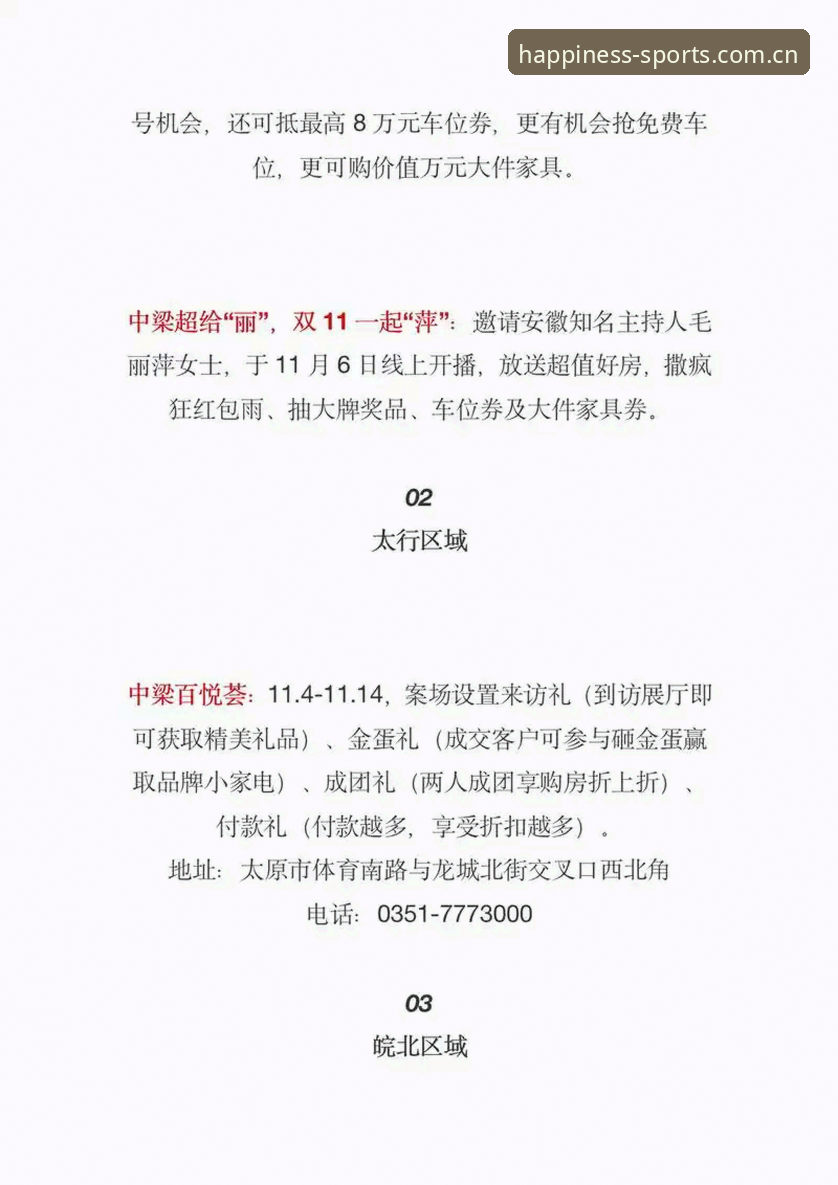 happiness-sports.com.cn

号机会，还可抵最高 8 万元车位券，更有机会抢免费车位，更可购价值万元大件家具。

中梁超给“丽”，双 11 一起“萍”：邀请安徽知名主持人毛丽萍女士，于 11 月 6 日线上开播，放送超值好房，撒疯狂红包雨、抽大牌奖品、车位券及大件家具券。

02

太行区域

中梁百悦荟：11.4-11.14，案场设置来访礼（到访展厅即可获取精美礼品）、金蛋礼（成交客户可参与砸金蛋赢取品牌小家电）、成团礼（两人成团享购房折上折）、付款礼（付款越多，享受折扣越多）。

地址：太原市体育南路与龙城北街交叉口西北角

电话：0351-7773000

03

皖北区域